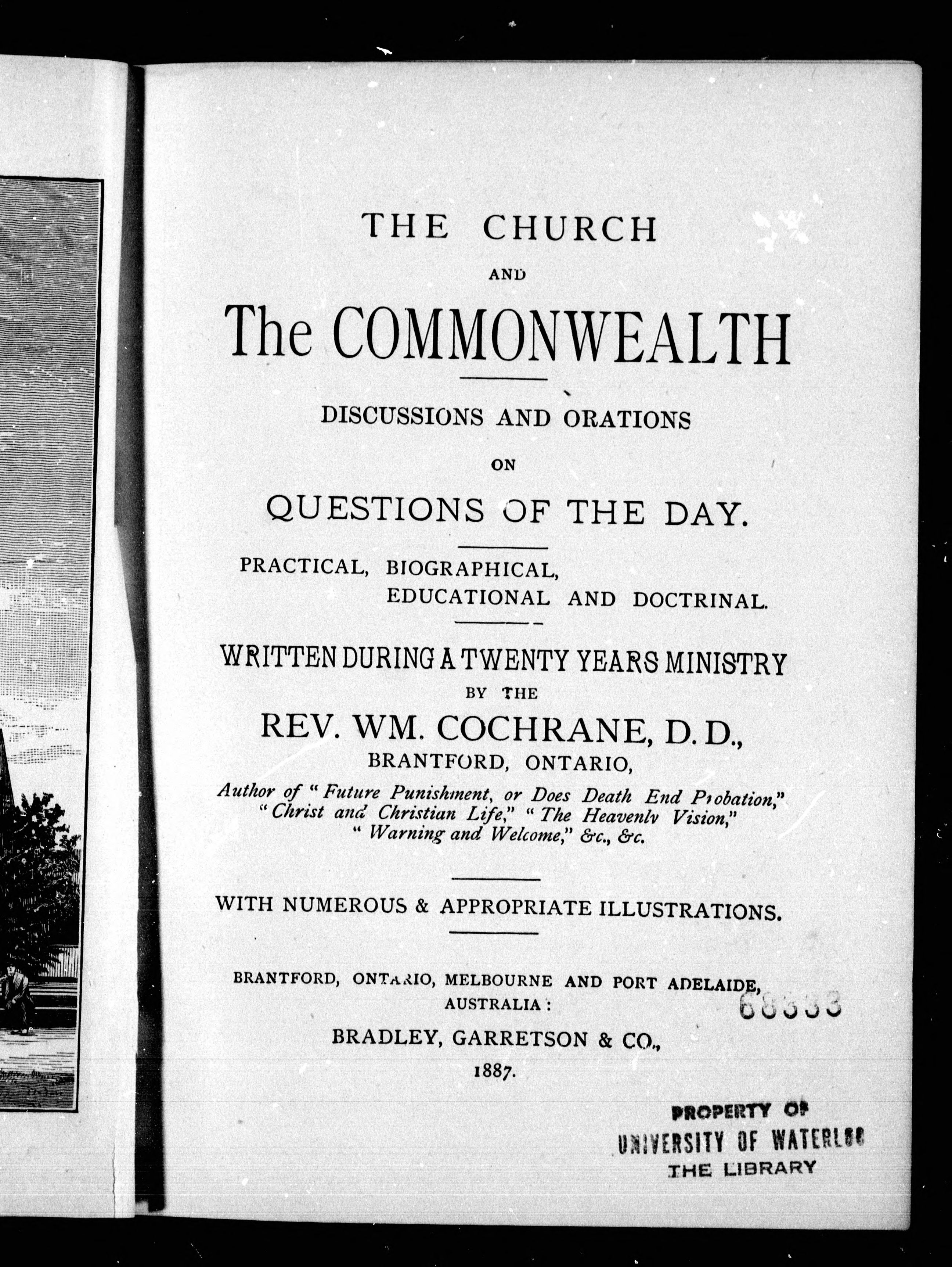 THE CHURCH

AND

The COMMONWEALTH

DISCUSSIONS AND ORATIONS

ON

QUESTIONS OF THE DAY.

PRACTICAL, BIOGRAPHICAL, EDUCATIONAL AND DOCTRINAL.

WRITTEN DURING A TWENTY YEARS MINISTRY

BY THE

REV. WM. COCHRANE, D. D.,

BRANTFORD, ONTARIO,

Author of "Future Punishment, or Does Death End Probation," "Christ and Christian Life," "The Heavenly Vision," "Warning and Welcome," &c., &c.

WITH NUMEROUS & APPROPRIATE ILLUSTRATIONS.

BRANTFORD, ONTARIO, MELBOURNE AND PORT ADELAIDE, AUSTRALIA:

68333

BRADLEY, GARRETSON & CO.,

1887.

PROPERTY OF
UNIVERSITY OF WATERLOO
THE LIBRARY